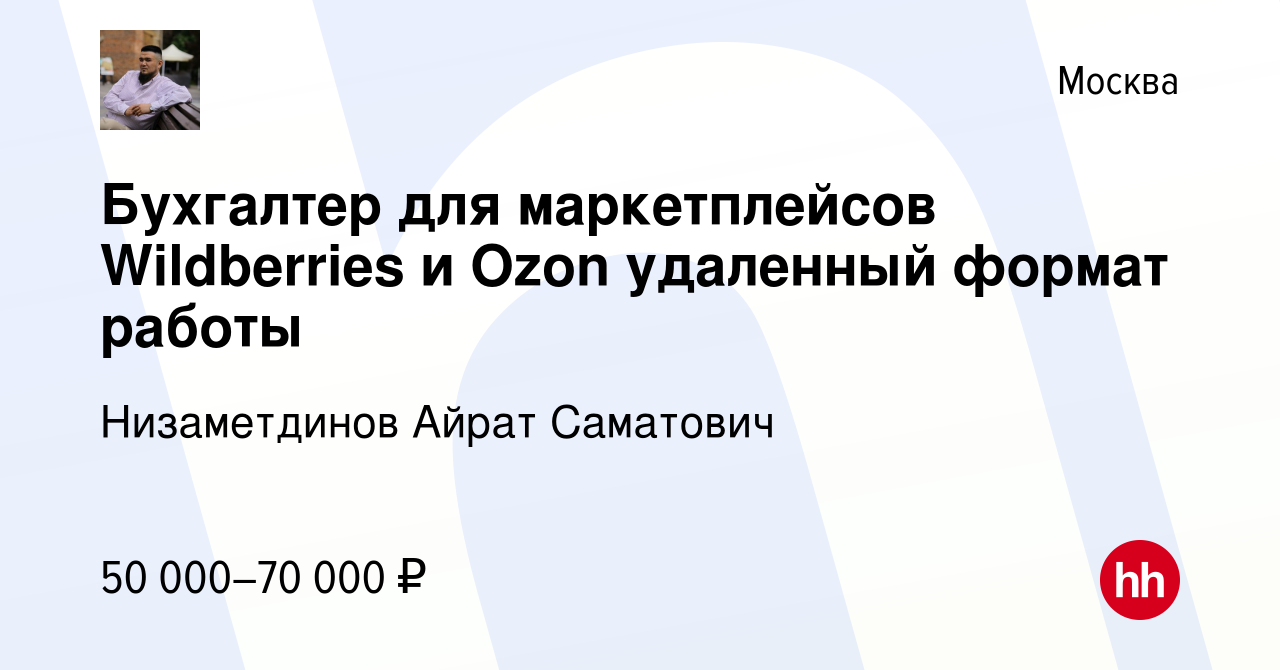 Москва

Бухгалтер для маркетплейсов Wildberries и Ozon удаленный формат работы

Низаметдинов Айрат Саматович

50 000–70 000 ₽

hh